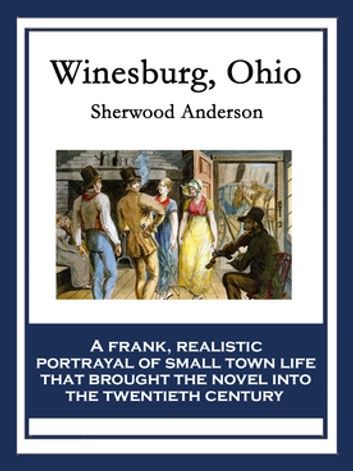 Winesburg, Ohio

Sherwood Anderson

A FRANK, REALISTIC PORTRAYAL OF SMALL TOWN LIFE THAT BROUGHT THE NOVEL INTO THE TWENTIETH CENTURY